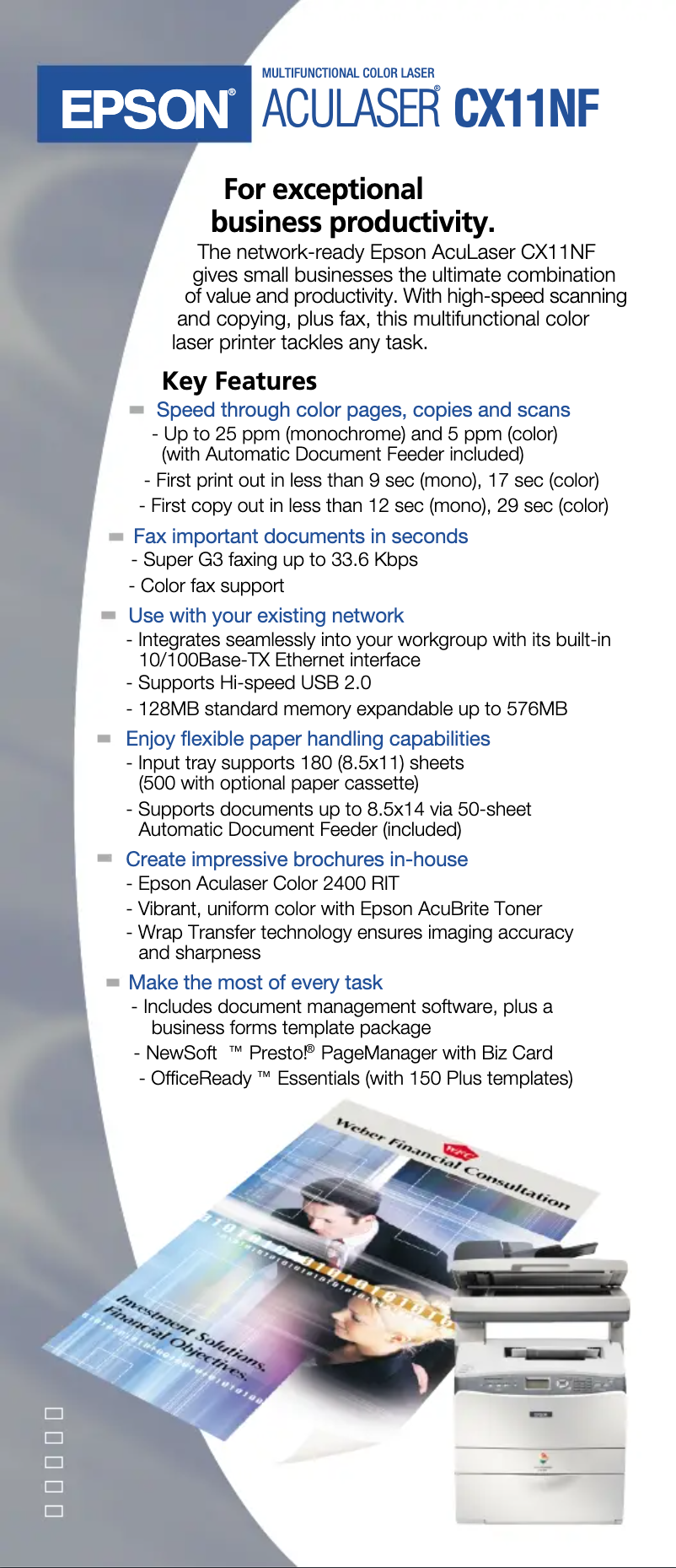 EPSON®

MULTIFUNCTIONAL COLOR LASER

ACULASER® CX11NF

For exceptional business productivity.

The network-ready Epson AcuLaser CX11NF gives small businesses the ultimate combination of value and productivity. With high-speed scanning and copying, plus fax, this multifunctional color laser printer tackles any task.

Key Features

Speed through color pages, copies and scans
- Up to 25 ppm (monochrome) and 5 ppm (color) (with Automatic Document Feeder included)
- First print out in less than 9 sec (mono), 17 sec (color)
- First copy out in less than 12 sec (mono), 29 sec (color)

Fax important documents in seconds
- Super G3 faxing up to 33.6 Kbps
- Color fax support

Use with your existing network
- Integrates seamlessly into your workgroup with its built-in 10/100Base-TX Ethernet interface
- Supports Hi-speed USB 2.0
- 128MB standard memory expandable up to 576MB

Enjoy flexible paper handling capabilities
- Input tray supports 180 (8.5x11) sheets (500 with optional paper cassette)
- Supports documents up to 8.5x14 via 50-sheet Automatic Document Feeder (included)

Create impressive brochures in-house
- Epson Aculaser Color 2400 RIT
- Vibrant, uniform color with Epson AcuBrite Toner
- Wrap Transfer technology ensures imaging accuracy and sharpness

Make the most of every task
- Includes document management software, plus a business forms template package
- NewSoft ™ Presto!® PageManager with Biz Card
- OfficeReady ™ Essentials (with 150 Plus templates)

Weber Financial Consultation

WFC

Investment Solutions. Financial Objectives.